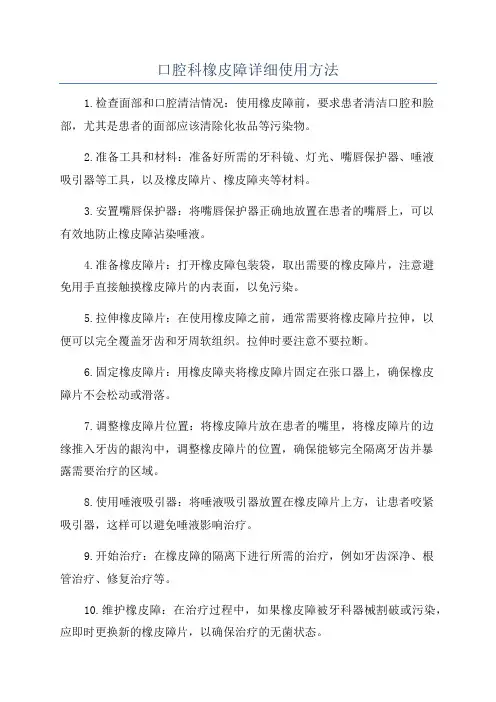 口腔科橡皮障详细使用方法

1.检查面部和口腔清洁情况：使用橡皮障前，要求患者清洁口腔和脸部，尤其是患者的面部应该清除化妆品等污染物。

2.准备工具和材料：准备好所需的牙科镜、灯光、嘴唇保护器、唾液吸引器等工具，以及橡皮障片、橡皮障夹等材料。

3.安置嘴唇保护器：将嘴唇保护器正确地放置在患者的嘴唇上，可以有效地防止橡皮障沾染唾液。

4.准备橡皮障片：打开橡皮障包装袋，取出需要的橡皮障片，注意避免用手直接触摸橡皮障片的内表面，以免污染。

5.拉伸橡皮障片：在使用橡皮障之前，通常需要将橡皮障片拉伸，以便可以完全覆盖牙齿和牙周软组织。拉伸时要注意不要拉断。

6.固定橡皮障片：用橡皮障夹将橡皮障片固定在张口器上，确保橡皮障片不会松动或滑落。

7.调整橡皮障片位置：将橡皮障片放在患者的嘴里，将橡皮障片的边缘推入牙齿的龈沟中，调整橡皮障片的位置，确保能够完全隔离牙齿并暴露需要治疗的区域。

8.使用唾液吸引器：将唾液吸引器放置在橡皮障片上方，让患者咬紧吸引器，这样可以避免唾液影响治疗。

9.开始治疗：在橡皮障的隔离下进行所需的治疗，例如牙齿深净、根管治疗、修复治疗等。

10.维护橡皮障：在治疗过程中，如果橡皮障被牙科器械割破或污染，应即时更换新的橡皮障片，以确保治疗的无菌状态。